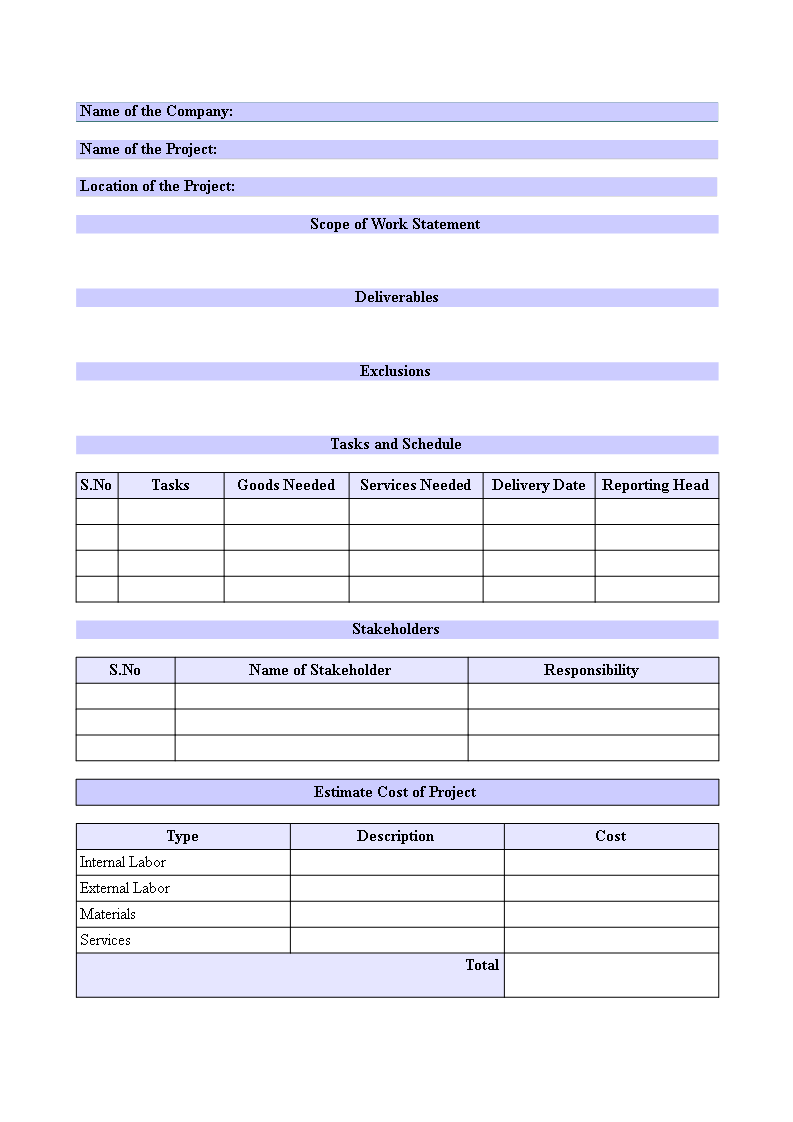 Name of the Company:

Name of the Project:

Location of the Project:

Scope of Work Statement

Deliverables

Exclusions

Tasks and Schedule

| S.No | Tasks | Goods Needed | Services Needed | Delivery Date | Reporting Head |
|---|---|---|---|---|---|
| | | | | | |
| | | | | | |
| | | | | | |
| | | | | | |

Stakeholders

| S.No | Name of Stakeholder | Responsibility |
|---|---|---|
| | | |
| | | |
| | | |

Estimate Cost of Project

| Type | Description | Cost |
|---|---|---|
| Internal Labor | | |
| External Labor | | |
| Materials | | |
| Services | | |
| | Total | |